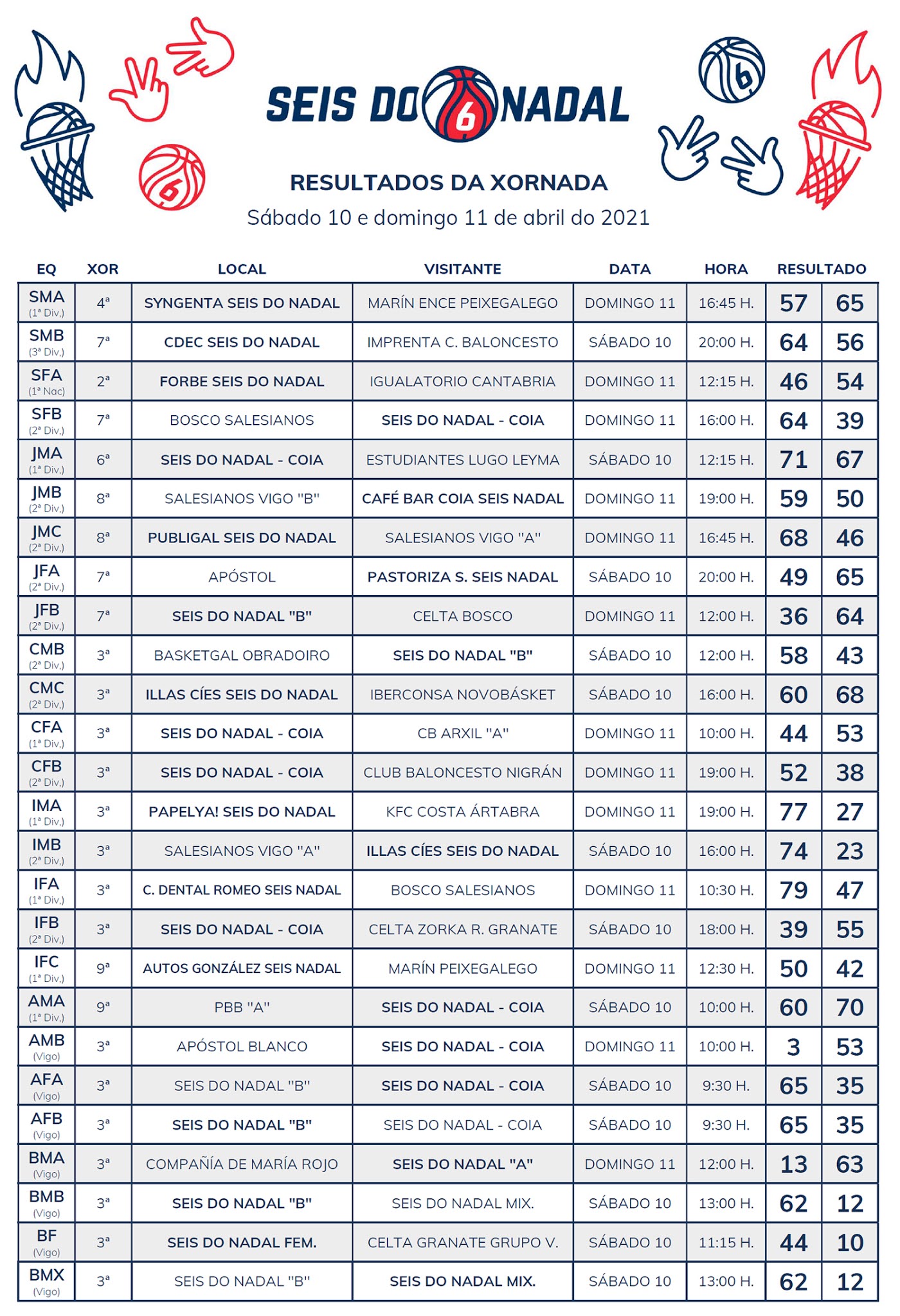 SEIS DO 6 NADAL

RESULTADOS DA XORNADA
Sábado 10 e domingo 11 de abril do 2021

| EQ | XOR | LOCAL | VISITANTE | DATA | HORA | RESULTADO | |
|---|---|---|---|---|---|---|---|
| SMA (1ª Div.) | 4ª | SYNGENTA SEIS DO NADAL | MARÍN ENCE PEIXEGALEGO | DOMINGO 11 | 16:45 H. | 57 | 65 |
| SMB (3ª Div.) | 7ª | CDEC SEIS DO NADAL | IMPRENTA C. BALONCESTO | SÁBADO 10 | 20:00 H. | 64 | 56 |
| SFA (1ª Nac) | 2ª | FORBE SEIS DO NADAL | IGUALATORIO CANTABRIA | DOMINGO 11 | 12:15 H. | 46 | 54 |
| SFB (2ª Div.) | 7ª | BOSCO SALESIANOS | SEIS DO NADAL - COIA | DOMINGO 11 | 16:00 H. | 64 | 39 |
| JMA (1ª Div.) | 6ª | SEIS DO NADAL - COIA | ESTUDIANTES LUGO LEYMA | SÁBADO 10 | 12:15 H. | 71 | 67 |
| JMB (2ª Div.) | 8ª | SALESIANOS VIGO "B" | CAFÉ BAR COIA SEIS NADAL | DOMINGO 11 | 19:00 H. | 59 | 50 |
| JMC (2ª Div.) | 8ª | PUBLIGAL SEIS DO NADAL | SALESIANOS VIGO "A" | DOMINGO 11 | 16:45 H. | 68 | 46 |
| JFA (2ª Div.) | 7ª | APÓSTOL | PASTORIZA S. SEIS NADAL | SÁBADO 10 | 20:00 H. | 49 | 65 |
| JFB (2ª Div.) | 7ª | SEIS DO NADAL "B" | CELTA BOSCO | DOMINGO 11 | 12:00 H. | 36 | 64 |
| CMB (2ª Div.) | 3ª | BASKETGAL OBRADOIRO | SEIS DO NADAL "B" | SÁBADO 10 | 12:00 H. | 58 | 43 |
| CMC (2ª Div.) | 3ª | ILLAS CÍES SEIS DO NADAL | IBERCONSA NOVOBÁSKET | SÁBADO 10 | 16:00 H. | 60 | 68 |
| CFA (1ª Div.) | 3ª | SEIS DO NADAL - COIA | CB ARXIL "A" | DOMINGO 11 | 10:00 H. | 44 | 53 |
| CFB (2ª Div.) | 3ª | SEIS DO NADAL - COIA | CLUB BALONCESTO NIGRÁN | DOMINGO 11 | 19:00 H. | 52 | 38 |
| IMA (1ª Div.) | 3ª | PAPELYA! SEIS DO NADAL | KFC COSTA ÁRTABRA | DOMINGO 11 | 19:00 H. | 77 | 27 |
| IMB (2ª Div.) | 3ª | SALESIANOS VIGO "A" | ILLAS CÍES SEIS DO NADAL | SÁBADO 10 | 16:00 H. | 74 | 23 |
| IFA (1ª Div.) | 3ª | C. DENTAL ROMEO SEIS NADAL | BOSCO SALESIANOS | DOMINGO 11 | 10:30 H. | 79 | 47 |
| IFB (2ª Div.) | 3ª | SEIS DO NADAL - COIA | CELTA ZORKA R. GRANATE | SÁBADO 10 | 18:00 H. | 39 | 55 |
| IFC (1ª Div.) | 9ª | AUTOS GONZÁLEZ SEIS NADAL | MARÍN PEIXEGALEGO | DOMINGO 11 | 12:30 H. | 50 | 42 |
| AMA (1ª Div.) | 9ª | PBB "A" | SEIS DO NADAL - COIA | SÁBADO 10 | 10:00 H. | 60 | 70 |
| AMB (Vigo) | 3ª | APÓSTOL BLANCO | SEIS DO NADAL - COIA | DOMINGO 11 | 10:00 H. | 3 | 53 |
| AFA (Vigo) | 3ª | SEIS DO NADAL "B" | SEIS DO NADAL - COIA | SÁBADO 10 | 9:30 H. | 65 | 35 |
| AFB (Vigo) | 3ª | SEIS DO NADAL "B" | SEIS DO NADAL - COIA | SÁBADO 10 | 9:30 H. | 65 | 35 |
| BMA (Vigo) | 3ª | COMPAÑÍA DE MARÍA ROJO | SEIS DO NADAL "A" | DOMINGO 11 | 12:00 H. | 13 | 63 |
| BMB (Vigo) | 3ª | SEIS DO NADAL "B" | SEIS DO NADAL MIX. | SÁBADO 10 | 13:00 H. | 62 | 12 |
| BF (Vigo) | 3ª | SEIS DO NADAL FEM. | CELTA GRANATE GRUPO V. | SÁBADO 10 | 11:15 H. | 44 | 10 |
| BMX (Vigo) | 3ª | SEIS DO NADAL "B" | SEIS DO NADAL MIX. | SÁBADO 10 | 13:00 H. | 62 | 12 |